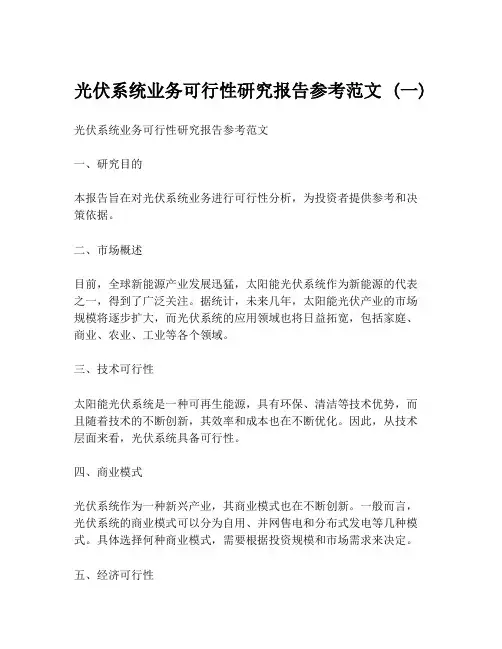 光伏系统业务可行性研究报告参考范文（一）

光伏系统业务可行性研究报告参考范文

一、研究目的

本报告旨在对光伏系统业务进行可行性分析，为投资者提供参考和决策依据。

二、市场概述

目前，全球新能源产业发展迅猛，太阳能光伏系统作为新能源的代表之一，得到了广泛关注。据统计，未来几年，太阳能光伏产业的市场规模将逐步扩大，而光伏系统的应用领域也将日益拓宽，包括家庭、商业、农业、工业等各个领域。

三、技术可行性

太阳能光伏系统是一种可再生能源，具有环保、清洁等技术优势，而且随着技术的不断创新，其效率和成本也在不断优化。因此，从技术层面来看，光伏系统具备可行性。

四、商业模式

光伏系统作为一种新兴产业，其商业模式也在不断创新。一般而言，光伏系统的商业模式可以分为自用、并网售电和分布式发电等几种模式。具体选择何种商业模式，需要根据投资规模和市场需求来决定。

五、经济可行性